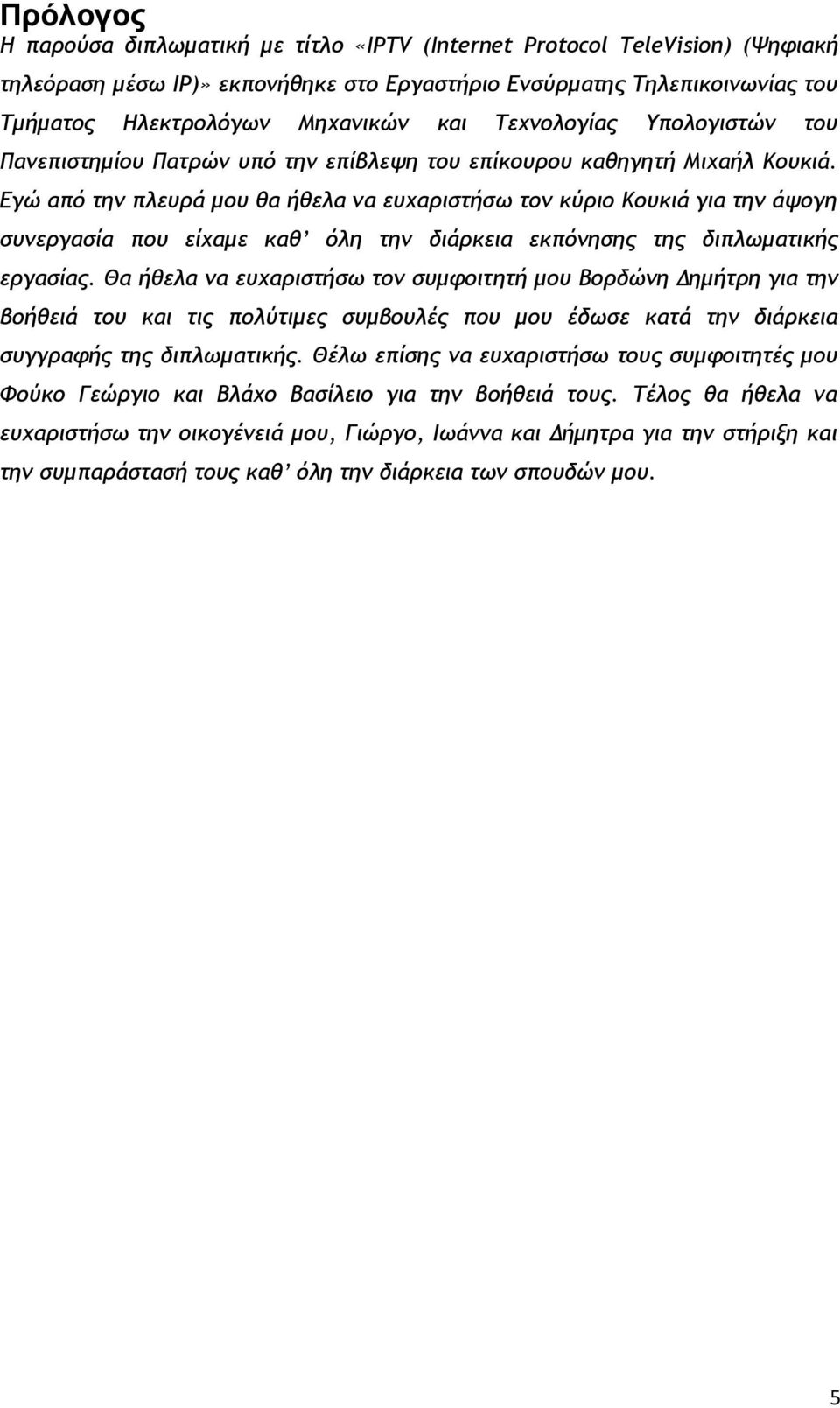 Πρόλογος

Η παρούσα διπλωματική με τίτλο «IPTV (Internet Protocol TeleVision) (Ψηφιακή τηλεόραση μέσω IP)» εκπονήθηκε στο Εργαστήριο Ενσύρματης Τηλεπικοινωνίας του Τμήματος Ηλεκτρολόγων Μηχανικών και Τεχνολογίας Υπολογιστών του Πανεπιστημίου Πατρών υπό την επίβλεψη του επίκουρου καθηγητή Μιχαήλ Κουκιά. Εγώ από την πλευρά μου θα ήθελα να ευχαριστήσω τον κύριο Κουκιά για την άψογη συνεργασία που είχαμε καθ' όλη την διάρκεια εκπόνησης της διπλωματικής εργασίας. Θα ήθελα να ευχαριστήσω τον συμφοιτητή μου Βορδώνη Δημήτρη για την βοήθειά του και τις πολύτιμες συμβουλές που μου έδωσε κατά την διάρκεια συγγραφής της διπλωματικής. Θέλω επίσης να ευχαριστήσω τους συμφοιτητές μου Φούκο Γεώργιο και Βλάχο Βασίλειο για την βοήθειά τους. Τέλος θα ήθελα να ευχαριστήσω την οικογένειά μου, Γιώργο, Ιωάννα και Δήμητρα για την στήριξη και την συμπαράστασή τους καθ' όλη την διάρκεια των σπουδών μου.

5